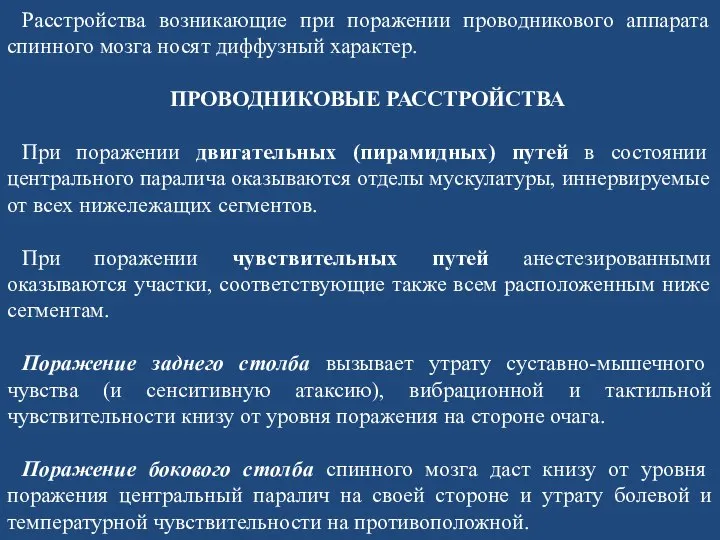 Расстройства возникающие при поражении проводникового аппарата спинного мозга носят диффузный характер.

ПРОВОДНИКОВЫЕ РАССТРОЙСТВА

При поражении двигательных (пирамидных) путей в состоянии центрального паралича оказываются отделы мускулатуры, иннервируемые от всех нижележащих сегментов.

При поражении чувствительных путей анестезированными оказываются участки, соответствующие также всем расположенным ниже сегментам.

Поражение заднего столба вызывает утрату суставно-мышечного чувства (и сенситивную атаксию), вибрационной и тактильной чувствительности книзу от уровня поражения на стороне очага.

Поражение бокового столба спинного мозга даст книзу от уровня поражения центральный паралич на своей стороне и утрату болевой и температурной чувствительности на противоположной.